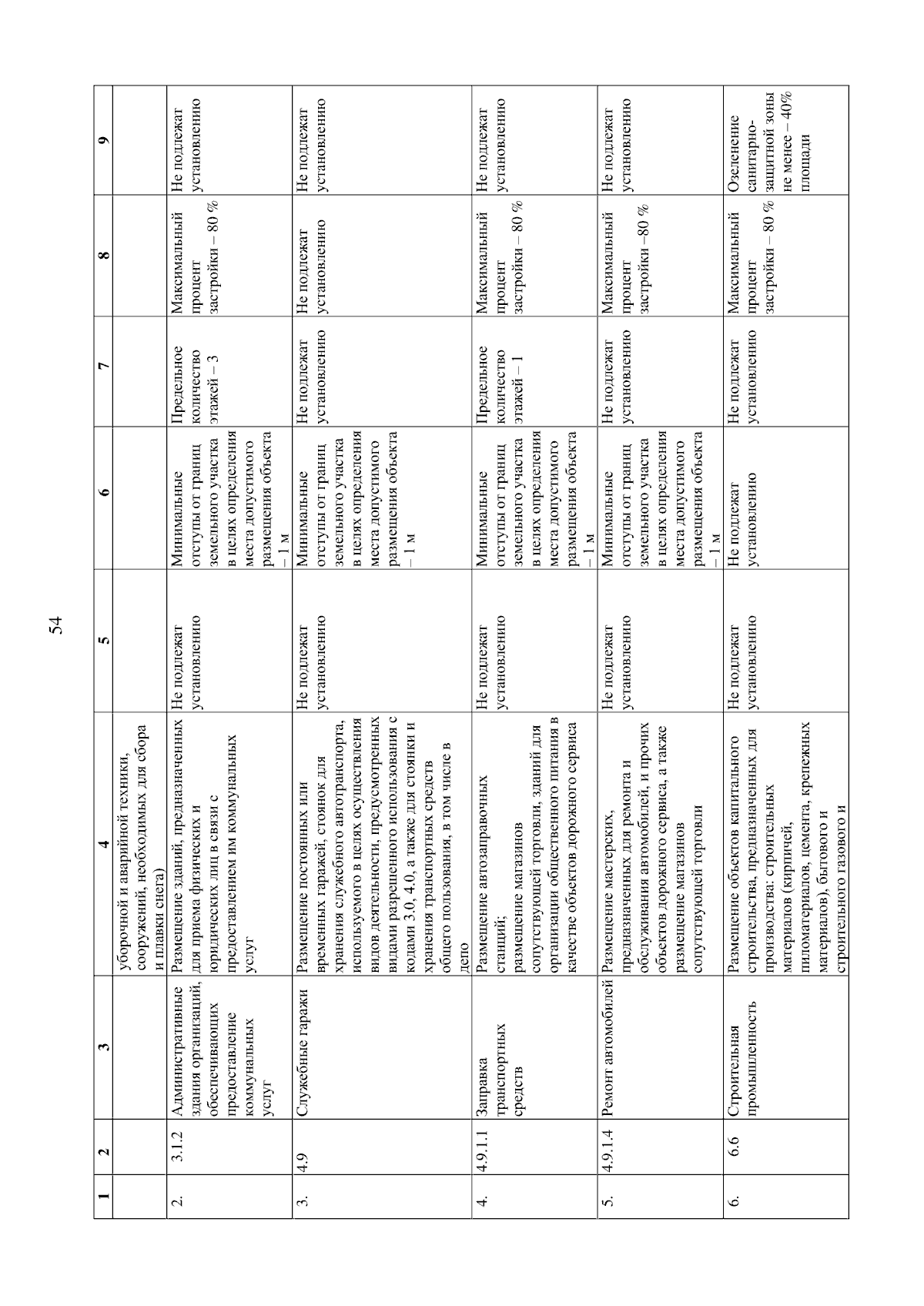 54

| 1 | 2 | 3 | 4 | 5 | 6 | 7 | 8 | 9 |
|---|---|---|---|---|---|---|---|---|
| | | | уборочной и аварийной техники, сооружений, необходимых для сбора и плавки снега) | | | | | |
| 2. | 3.1.2 | Административные здания организаций, обеспечивающих предоставление коммунальных услуг | Размещение зданий, предназначенных для приема физических и юридических лиц в связи с предоставлением им коммунальных услуг | Не подлежат установлению | Минимальные отступы от границ земельного участка в целях определения места допустимого размещения объекта – 1 м | Предельное количество этажей – 3 | Максимальный процент застройки – 80 % | Не подлежат установлению |
| 3. | 4.9 | Служебные гаражи | Размещение постоянных или временных гаражей, стоянок для хранения служебного автотранспорта, используемого в целях осуществления видов деятельности, предусмотренных видами разрешенного использования с кодами 3.0, 4.0, а также для стоянки и хранения транспортных средств общего пользования, в том числе в депо | Не подлежат установлению | Минимальные отступы от границ земельного участка в целях определения места допустимого размещения объекта – 1 м | Не подлежат установлению | Не подлежат установлению | Не подлежат установлению |
| 4. | 4.9.1.1 | Заправка транспортных средств | Размещение автозаправочных станций; размещение магазинов сопутствующей торговли, зданий для организации общественного питания в качестве объектов дорожного сервиса | Не подлежат установлению | Минимальные отступы от границ земельного участка в целях определения места допустимого размещения объекта – 1 м | Предельное количество этажей – 1 | Максимальный процент застройки – 80 % | Не подлежат установлению |
| 5. | 4.9.1.4 | Ремонт автомобилей | Размещение мастерских, предназначенных для ремонта и обслуживания автомобилей, и прочих объектов дорожного сервиса, а также размещение магазинов сопутствующей торговли | Не подлежат установлению | Минимальные отступы от границ земельного участка в целях определения места допустимого размещения объекта – 1 м | Не подлежат установлению | Максимальный процент застройки –80 % | Не подлежат установлению |
| 6. | 6.6 | Строительная промышленность | Размещение объектов капитального строительства, предназначенных для производства: строительных материалов (кирпичей, пиломатериалов, цемента, крепежных материалов), бытового и строительного газового и | Не подлежат установлению | Не подлежат установлению | Не подлежат установлению | Максимальный процент застройки – 80 % | Озеленение санитарно-защитной зоны не менее – 40% площади |